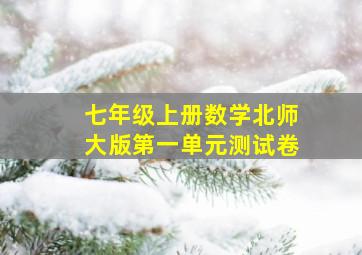 七年级上册数学北师大版第一单元测试卷